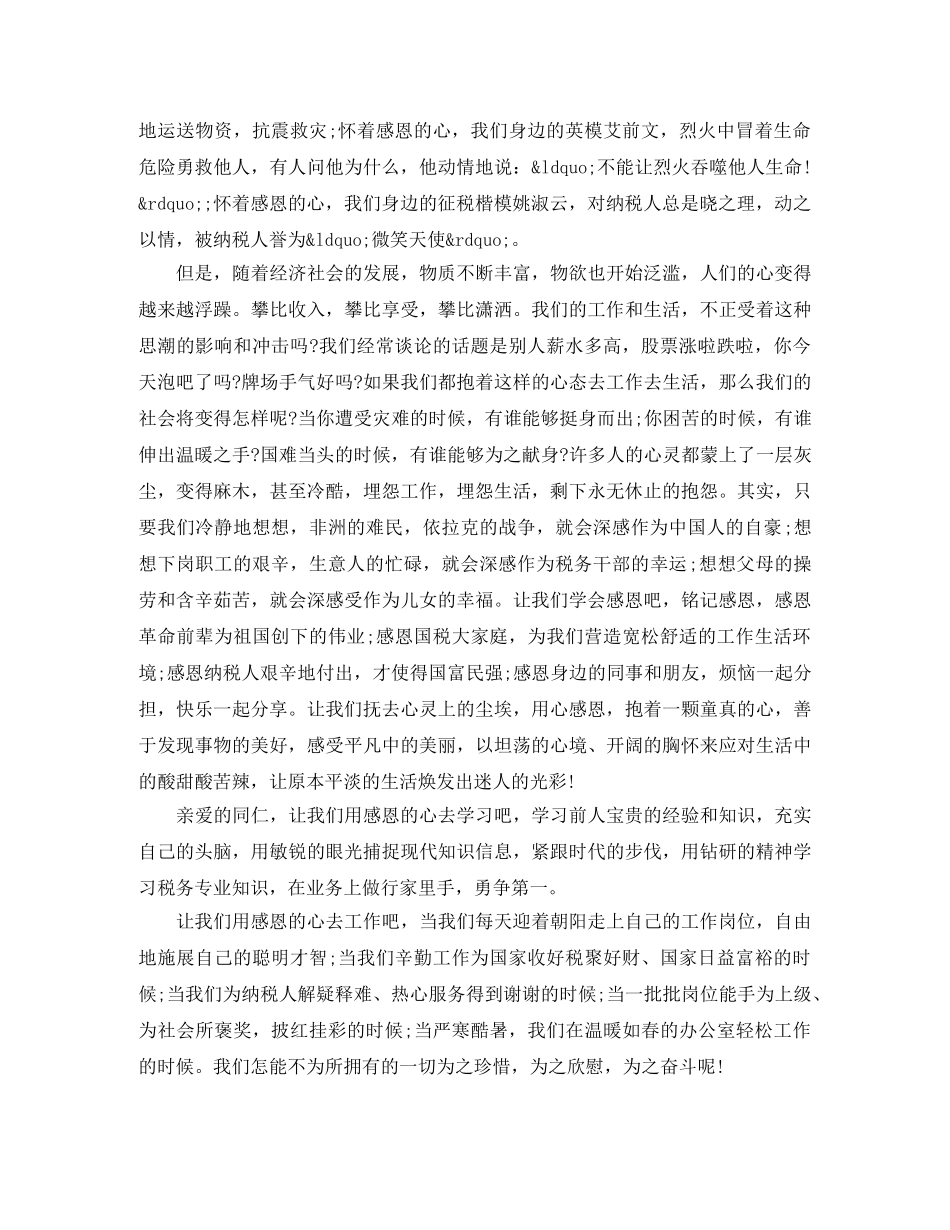 地运送物资，抗震救灾;怀着感恩的心，我们身边的英模艾前文，烈火中冒着生命危险勇救他人，有人问他为什么，他动情地说：&ldquo;不能让烈火吞噬他人生命!&rdquo;;怀着感恩的心，我们身边的征税楷模姚淑云，对纳税人总是晓之理，动之以情，被纳税人誉为&ldquo;微笑天使&rdquo;。

但是，随着经济社会的发展，物质不断丰富，物欲也开始泛滥，人们的心变得越来越浮躁。攀比收入，攀比享受，攀比潇洒。我们的工作和生活，不正受着这种思潮的影响和冲击吗?我们经常谈论的话题是别人薪水多高，股票涨啦跌啦，你今天泡吧了吗?牌场手气好吗?如果我们都抱着这样的心态去工作去生活，那么我们的社会将变得怎样呢?当你遭受灾难的时候，有谁能够挺身而出;你困苦的时候，有谁伸出温暖之手?国难当头的时候，有谁能够为之献身?许多人的心灵都蒙上了一层灰尘，变得麻木，甚至冷酷，埋怨工作，埋怨生活，剩下永无休止的抱怨。其实，只要我们冷静地想想，非洲的难民，依拉克的战争，就会深感作为中国人的自豪;想想下岗职工的艰辛，生意人的忙碌，就会深感作为税务干部的幸运;想想父母的操劳和含辛茹苦，就会深感受作为儿女的幸福。让我们学会感恩吧，铭记感恩，感恩革命前辈为祖国创下的伟业;感恩国税大家庭，为我们营造宽松舒适的工作生活环境;感恩纳税人艰辛地付出，才使得国富民强;感恩身边的同事和朋友，烦恼一起分担，快乐一起分享。让我们抚去心灵上的尘埃，用心感恩，抱着一颗童真的心，善于发现事物的美好，感受平凡中的美丽，以坦荡的心境、开阔的胸怀来应对生活中的酸甜酸苦辣，让原本平淡的生活焕发出迷人的光彩!

亲爱的同仁，让我们用感恩的心去学习吧，学习前人宝贵的经验和知识，充实自己的头脑，用敏锐的眼光捕捉现代知识信息，紧跟时代的步伐，用钻研的精神学习税务专业知识，在业务上做行家里手，勇争第一。

让我们用感恩的心去工作吧，当我们每天迎着朝阳走上自己的工作岗位，自由地施展自己的聪明才智;当我们辛勤工作为国家收好税聚好财、国家日益富裕的时候;当我们为纳税人解疑释难、热心服务得到谢谢的时候;当一批批岗位能手为上级、为社会所褒奖，披红挂彩的时候;当严寒酷暑，我们在温暖如春的办公室轻松工作的时候。我们怎能不为所拥有的一切为之珍惜，为之欣慰，为之奋斗呢!